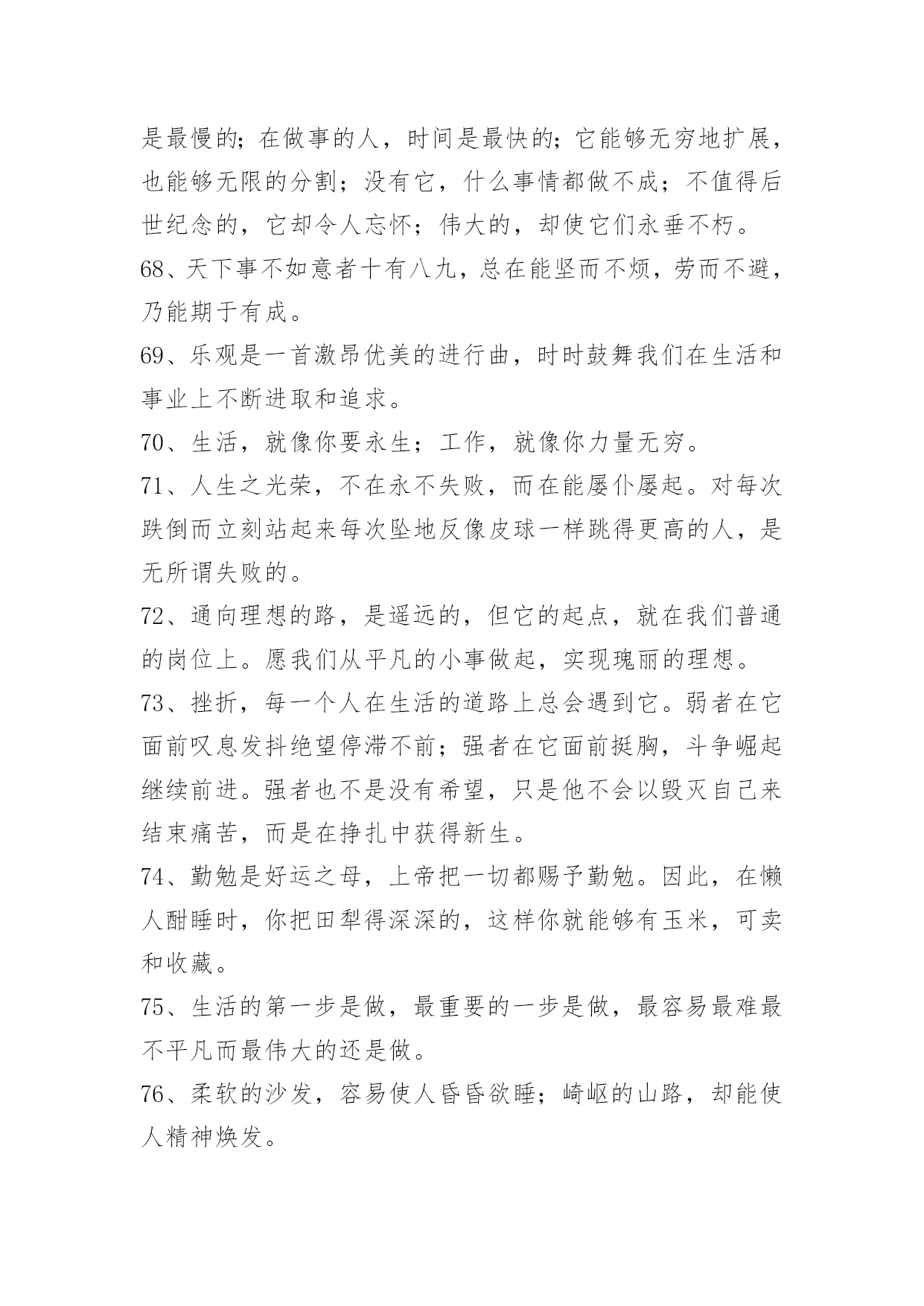 是最慢的；在做事的人，时间是最快的；它能够无穷地扩展，也能够无限的分割；没有它，什么事情都做不成；不值得后世纪念的，它却令人忘怀；伟大的，却使它们永垂不朽。

68、天下事不如意者十有八九，总在能坚而不烦，劳而不避，乃能期于有成。

69、乐观是一首激昂优美的进行曲，时时鼓舞我们在生活和事业上不断进取和追求。

70、生活，就像你要永生；工作，就像你力量无穷。

71、人生之光荣，不在永不失败，而在能屡仆屡起。对每次跌倒而立刻站起来每次坠地反像皮球一样跳得更高的人，是无所谓失败的。

72、通向理想的路，是遥远的，但它的起点，就在我们普通的岗位上。愿我们从平凡的小事做起，实现瑰丽的理想。

73、挫折，每一个人在生活的道路上总会遇到它。弱者在它面前叹息发抖绝望停滞不前；强者在它面前挺胸，斗争崛起继续前进。强者也不是没有希望，只是他不会以毁灭自己来结束痛苦，而是在挣扎中获得新生。

74、勤勉是好运之母，上帝把一切都赐予勤勉。因此，在懒人酣睡时，你把田犁得深深的，这样你就能够有玉米，可卖和收藏。

75、生活的第一步是做，最重要的一步是做，最容易最难最不平凡而最伟大的还是做。

76、柔软的沙发，容易使人昏昏欲睡；崎岖的山路，却能使人精神焕发。